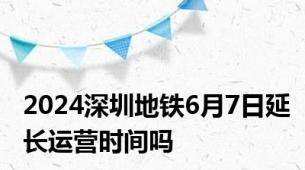 2024深圳地铁6月7日延长运营时间吗